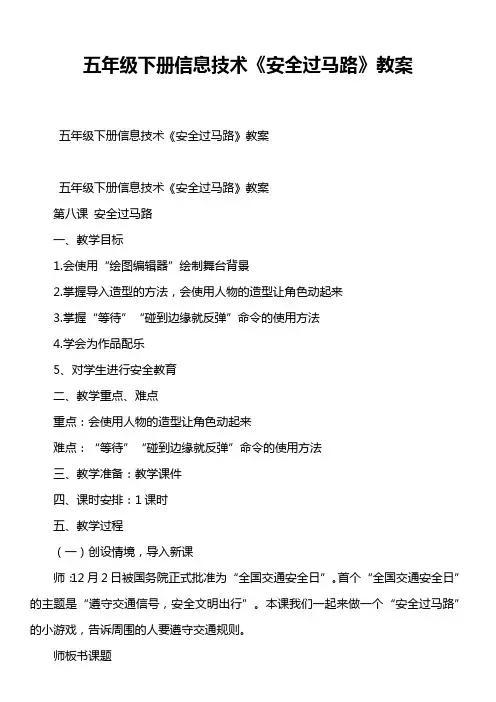 五年级下册信息技术《安全过马路》教案

五年级下册信息技术《安全过马路》教案

五年级下册信息技术《安全过马路》教案

第八课 安全过马路

一、教学目标

1.会使用“绘图编辑器”绘制舞台背景

2.掌握导入造型的方法，会使用人物的造型让角色动起来

3.掌握“等待”“碰到边缘就反弹”命令的使用方法

4.学会为作品配乐

5、对学生进行安全教育

二、教学重点、难点

重点：会使用人物的造型让角色动起来

难点：“等待”“碰到边缘就反弹”命令的使用方法

三、教学准备：教学课件

四、课时安排：1课时

五、教学过程

（一）创设情境，导入新课

师:12月2日被国务院正式批准为“全国交通安全日”。首个“全国交通安全日”的主题是“遵守交通信号，安全文明出行”。本课我们一起来做一个“安全过马路”的小游戏，告诉周围的人要遵守交通规则。

师板书课题